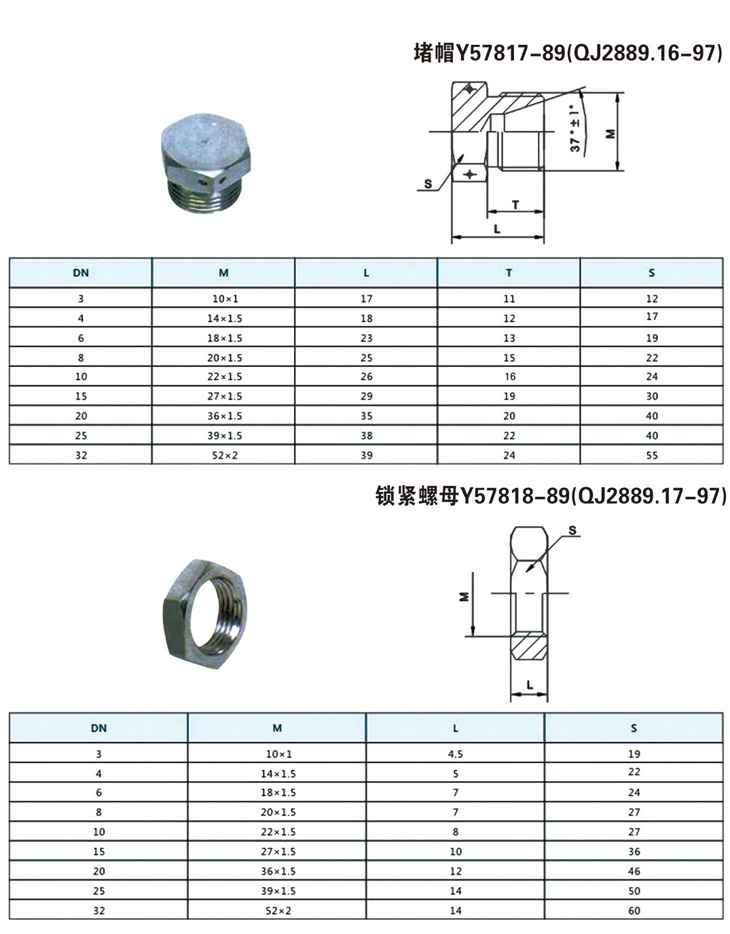 堵帽Y57817-89(QJ2889.16-97)

37°±1°

M

S

T

L

| DN | M | L | T | S |
|---|---|---|---|---|
| 3 | 10×1 | 17 | 11 | 12 |
| 4 | 14×1.5 | 18 | 12 | 17 |
| 6 | 18×1.5 | 23 | 13 | 19 |
| 8 | 20×1.5 | 25 | 15 | 22 |
| 10 | 22×1.5 | 26 | 16 | 24 |
| 15 | 27×1.5 | 29 | 19 | 30 |
| 20 | 36×1.5 | 35 | 20 | 40 |
| 25 | 39×1.5 | 38 | 22 | 40 |
| 32 | 52×2 | 39 | 24 | 55 |

锁紧螺母Y57818-89(QJ2889.17-97)

S

M

L

| DN | M | L | S |
|---|---|---|---|
| 3 | 10×1 | 4.5 | 19 |
| 4 | 14×1.5 | 5 | 22 |
| 6 | 18×1.5 | 7 | 24 |
| 8 | 20×1.5 | 7 | 27 |
| 10 | 22×1.5 | 8 | 27 |
| 15 | 27×1.5 | 10 | 36 |
| 20 | 36×1.5 | 12 | 46 |
| 25 | 39×1.5 | 14 | 50 |
| 32 | 52×2 | 14 | 60 |